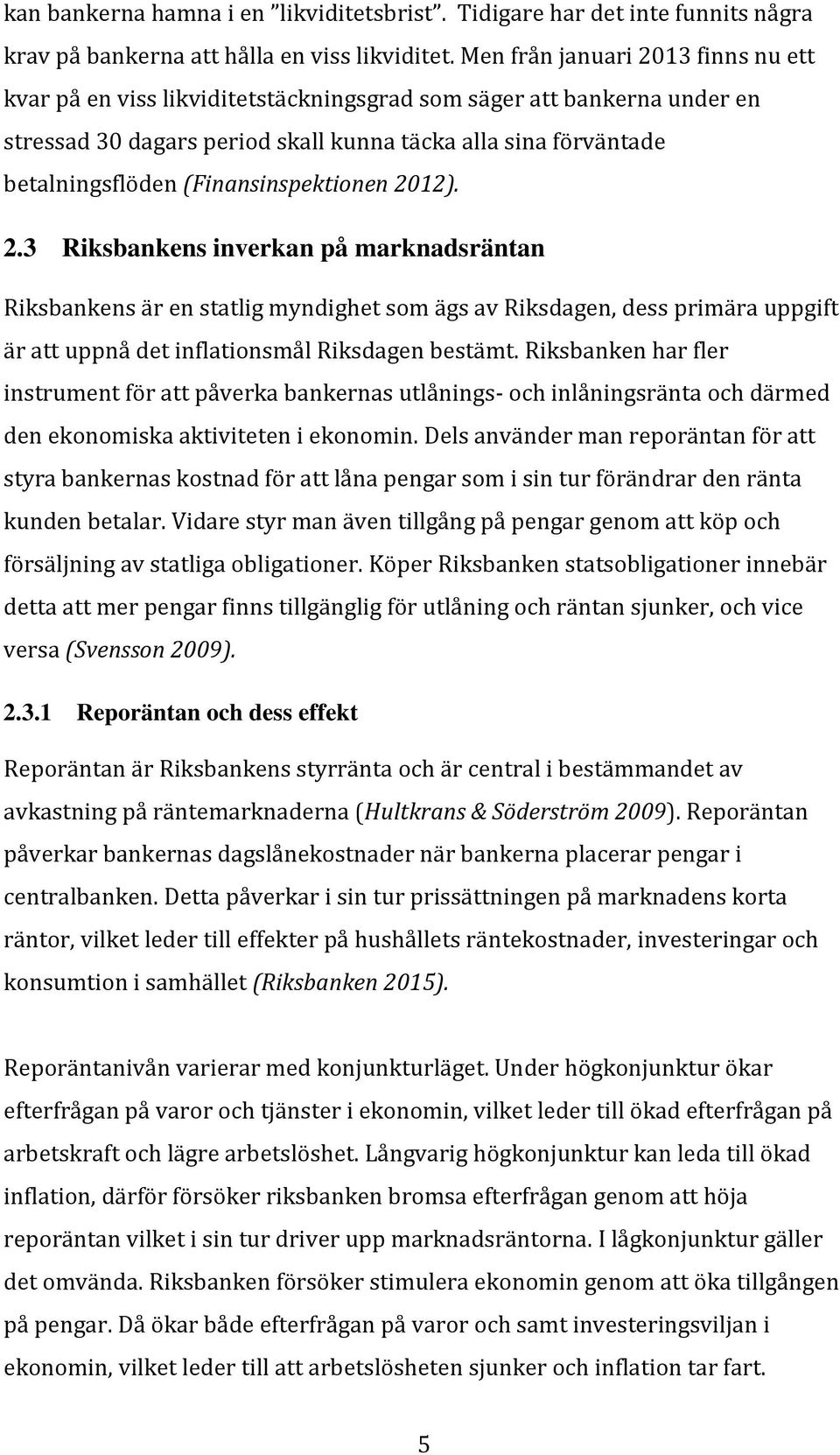 kan bankerna hamna i en ”likviditetsbrist”. Tidigare har det inte funnits några krav på bankerna att hålla en viss likviditet. Men från januari 2013 finns nu ett kvar på en viss likviditetstäckningsgrad som säger att bankerna under en stressad 30 dagars period skall kunna täcka alla sina förväntade betalningsflöden (Finansinspektionen 2012).

2.3 Riksbankens inverkan på marknadsräntan

Riksbankens är en statlig myndighet som ägs av Riksdagen, dess primära uppgift är att uppnå det inflationsmål Riksdagen bestämt. Riksbanken har fler instrument för att påverka bankernas utlånings- och inlåningsränta och därmed den ekonomiska aktiviteten i ekonomin. Dels använder man reporäntan för att styra bankernas kostnad för att låna pengar som i sin tur förändrar den ränta kunden betalar. Vidare styr man även tillgång på pengar genom att köp och försäljning av statliga obligationer. Köper Riksbanken statsobligationer innebär detta att mer pengar finns tillgänglig för utlåning och räntan sjunker, och vice versa (Svensson 2009).

2.3.1 Reporäntan och dess effekt

Reporäntan är Riksbankens styrränta och är central i bestämmandet av avkastning på räntemarknaderna (Hultkrans & Söderström 2009). Reporäntan påverkar bankernas dagslånekostnader när bankerna placerar pengar i centralbanken. Detta påverkar i sin tur prissättningen på marknadens korta räntor, vilket leder till effekter på hushållets räntekostnader, investeringar och konsumtion i samhället (Riksbanken 2015).

Reporäntanivån varierar med konjunkturläget. Under högkonjunktur ökar efterfrågan på varor och tjänster i ekonomin, vilket leder till ökad efterfrågan på arbetskraft och lägre arbetslöshet. Långvarig högkonjunktur kan leda till ökad inflation, därför försöker riksbanken bromsa efterfrågan genom att höja reporäntan vilket i sin tur driver upp marknadsräntorna. I lågkonjunktur gäller det omvända. Riksbanken försöker stimulera ekonomin genom att öka tillgången på pengar. Då ökar både efterfrågan på varor och samt investeringsviljan i ekonomin, vilket leder till att arbetslösheten sjunker och inflation tar fart.

5